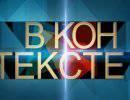 В КОН
ТЕКСТЕ